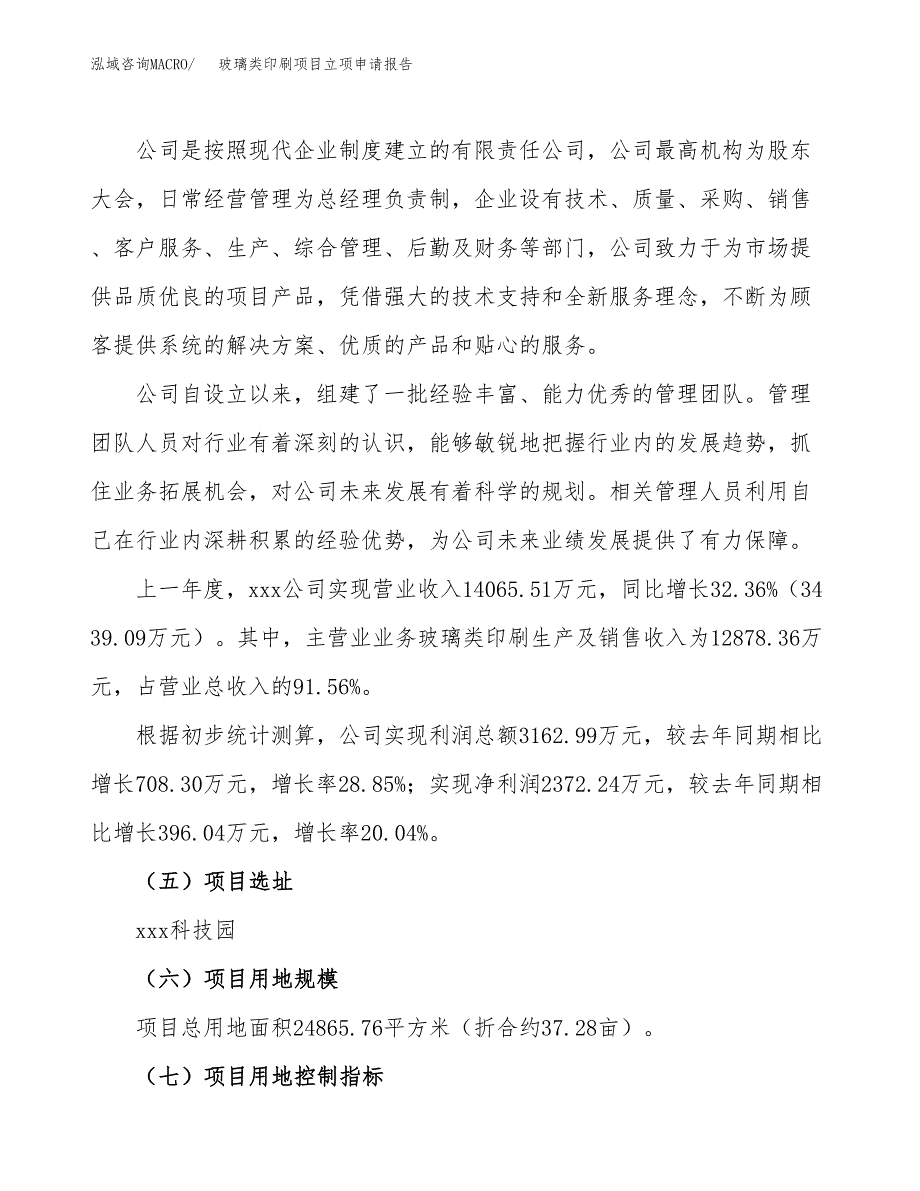 泓域咨询MACRO/　玻璃类印刷项目立项申请报告

公司是按照现代企业制度建立的有限责任公司，公司最高机构为股东大会，日常经营管理为总经理负责制，企业设有技术、质量、采购、销售、客户服务、生产、综合管理、后勤及财务等部门，公司致力于为市场提供品质优良的项目产品，凭借强大的技术支持和全新服务理念，不断为顾客提供系统的解决方案、优质的产品和贴心的服务。

公司自设立以来，组建了一批经验丰富、能力优秀的管理团队。管理团队人员对行业有着深刻的认识，能够敏锐地把握行业内的发展趋势，抓住业务拓展机会，对公司未来发展有着科学的规划。相关管理人员利用自己在行业内深耕积累的经验优势，为公司未来业绩发展提供了有力保障。

上一年度，xxx公司实现营业收入14065.51万元，同比增长32.36%（3439.09万元）。其中，主营业业务玻璃类印刷生产及销售收入为12878.36万元，占营业总收入的91.56%。

根据初步统计测算，公司实现利润总额3162.99万元，较去年同期相比增长708.30万元，增长率28.85%；实现净利润2372.24万元，较去年同期相比增长396.04万元，增长率20.04%。

（五）项目选址

xxx科技园

（六）项目用地规模

项目总用地面积24865.76平方米（折合约37.28亩）。

（七）项目用地控制指标